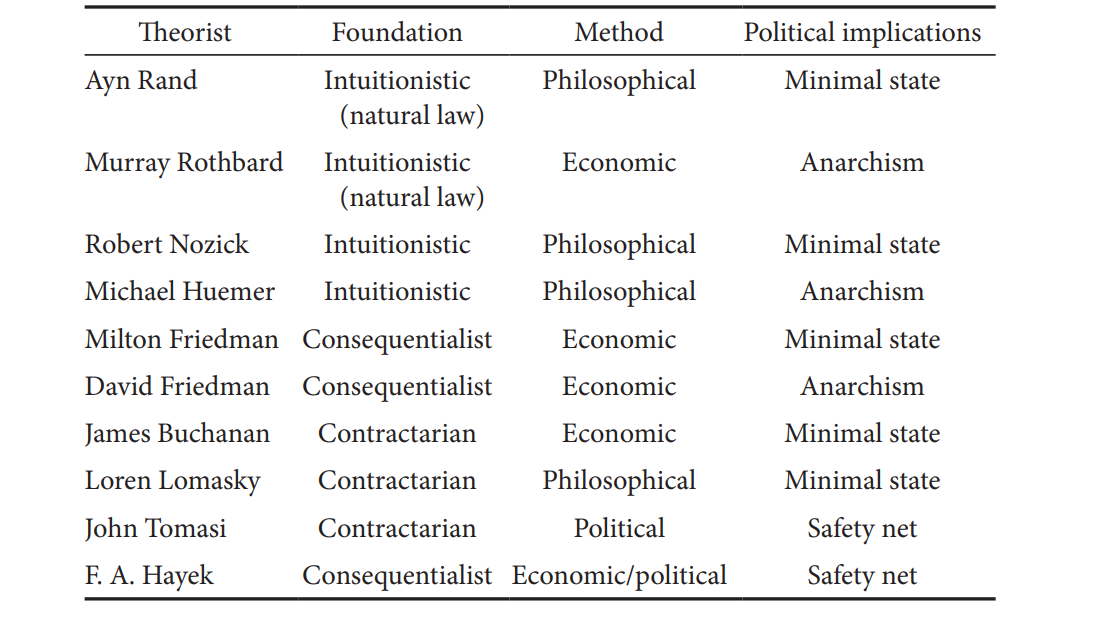 | Theorist | Foundation | Method | Political implications |
|---|---|---|---|
| Ayn Rand | Intuitionistic (natural law) | Philosophical | Minimal state |
| Murray Rothbard | Intuitionistic (natural law) | Economic | Anarchism |
| Robert Nozick | Intuitionistic | Philosophical | Minimal state |
| Michael Huemer | Intuitionistic | Philosophical | Anarchism |
| Milton Friedman | Consequentialist | Economic | Minimal state |
| David Friedman | Consequentialist | Economic | Anarchism |
| James Buchanan | Contractarian | Economic | Minimal state |
| Loren Lomasky | Contractarian | Philosophical | Minimal state |
| John Tomasi | Contractarian | Political | Safety net |
| F. A. Hayek | Consequentialist | Economic/political | Safety net |